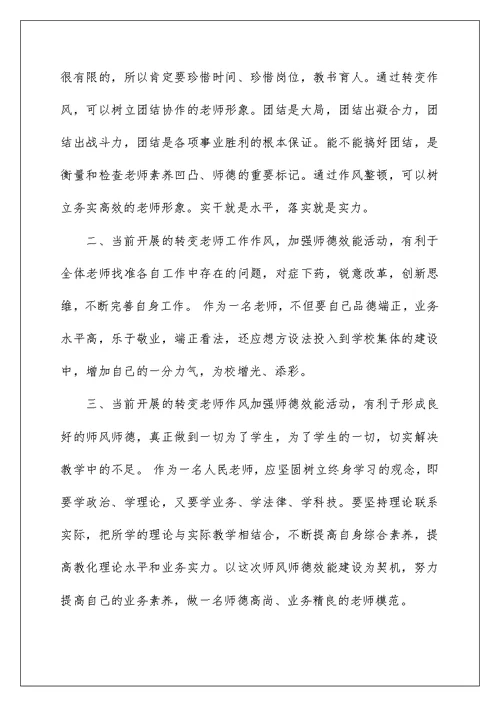 很有限的，所以肯定要珍惜时间、珍惜岗位，教书育人。通过转变作风，可以树立团结协作的老师形象。团结是大局，团结出凝合力，团结出战斗力，团结是各项事业胜利的根本保证。能不能搞好团结，是衡量和检查老师素养凹凸、师德的重要标记。通过作风整顿，可以树立务实高效的老师形象。实干就是水平，落实就是实力。

二、当前开展的转变老师工作作风，加强师德效能活动，有利于全体老师找准各自工作中存在的问题，对症下药，锐意改革，创新思维，不断完善自身工作。 作为一名老师，不但要自己品德端正，业务水平高，乐于敬业，端正看法，还应想方设法投入到学校集体的建设中，增加自己的一分力气，为校增光、添彩。

三、当前开展的转变老师作风加强师德效能活动，有利于形成良好的师风师德，真正做到一切为了学生，为了学生的一切，切实解决教学中的不足。 作为一名人民老师，应坚固树立终身学习的观念，即要学政治、学理论，又要学业务、学法律、学科技。要坚持理论联系实际，把所学的理论与实际教学相结合，不断提高自身综合素养，提高教化理论水平和业务实力。以这次师风师德效能建设为契机，努力提高自己的业务素养，做一名师德高尚、业务精良的老师模范。